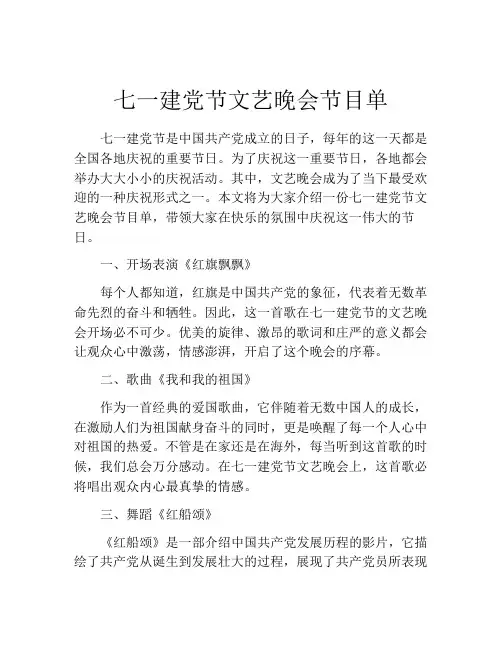 七一建党节文艺晚会节目单

七一建党节是中国共产党成立的日子，每年的这一天都是全国各地庆祝的重要节日。为了庆祝这一重要节日，各地都会举办大大小小的庆祝活动。其中，文艺晚会成为了当下最受欢迎的一种庆祝形式之一。本文将为大家介绍一份七一建党节文艺晚会节目单，带领大家在快乐的氛围中庆祝这一伟大的节日。

一、开场表演《红旗飘飘》

每个人都知道，红旗是中国共产党的象征，代表着无数革命先烈的奋斗和牺牲。因此，这一首歌在七一建党节的文艺晚会开场必不可少。优美的旋律、激昂的歌词和庄严的意义都会让观众心中激荡，情感澎湃，开启了这个晚会的序幕。

二、歌曲《我和我的祖国》

作为一首经典的爱国歌曲，它伴随着无数中国人的成长，在激励人们为祖国献身奋斗的同时，更是唤醒了每一个人心中对祖国的热爱。不管是在家还是在海外，每当听到这首歌的时候，我们总会万分感动。在七一建党节文艺晚会上，这首歌必将唱出观众内心最真挚的情感。

三、舞蹈《红船颂》

《红船颂》是一部介绍中国共产党发展历程的影片，它描绘了共产党从诞生到发展壮大的过程，展现了共产党员所表现